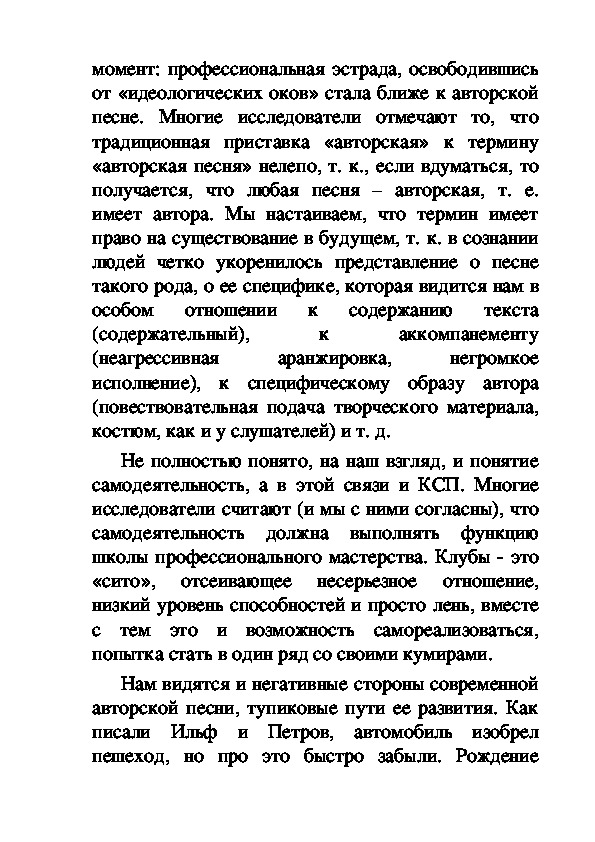 момент: профессиональная эстрада, освободившись от «идеологических оков» стала ближе к авторской песне. Многие исследователи отмечают то, что традиционная приставка «авторская» к термину «авторская песня» нелепо, т. к., если вдуматься, то получается, что любая песня – авторская, т. е. имеет автора. Мы настаиваем, что термин имеет право на существование в будущем, т. к. в сознании людей четко укоренилось представление о песне такого рода, о ее специфике, которая видится нам в особом отношении к содержанию текста (содержательный), к аккомпанементу (неагрессивная аранжировка, негромкое исполнение), к специфическому образу автора (повествовательная подача творческого материала, костюм, как и у слушателей) и т. д.

Не полностью понято, на наш взгляд, и понятие самодеятельность, а в этой связи и КСП. Многие исследователи считают (и мы с ними согласны), что самодеятельность должна выполнять функцию школы профессионального мастерства. Клубы - это «сито», отсеивающее несерьезное отношение, низкий уровень способностей и просто лень, вместе с тем это и возможность самореализоваться, попытка стать в один ряд со своими кумирами.

Нам видятся и негативные стороны современной авторской песни, тупиковые пути ее развития. Как писали Ильф и Петров, автомобиль изобрел пешеход, но про это быстро забыли. Рождение